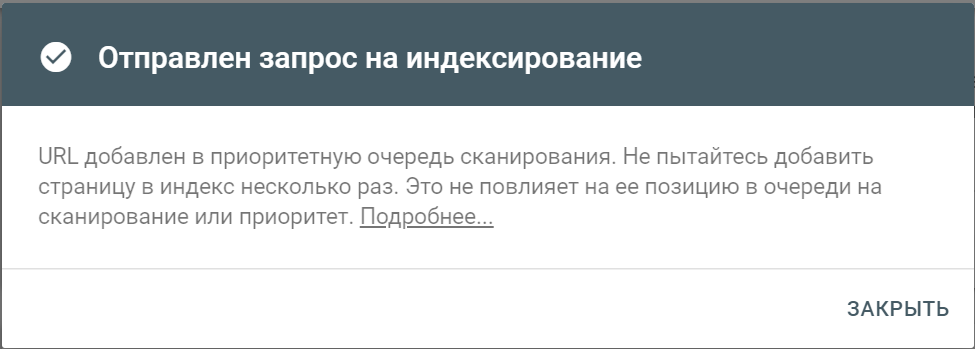 Отправлен запрос на индексирование

URL добавлен в приоритетную очередь сканирования. Не пытайтесь добавить страницу в индекс несколько раз. Это не повлияет на ее позицию в очереди на сканирование или приоритет. Подробнее...

ЗАКРЫТЬ